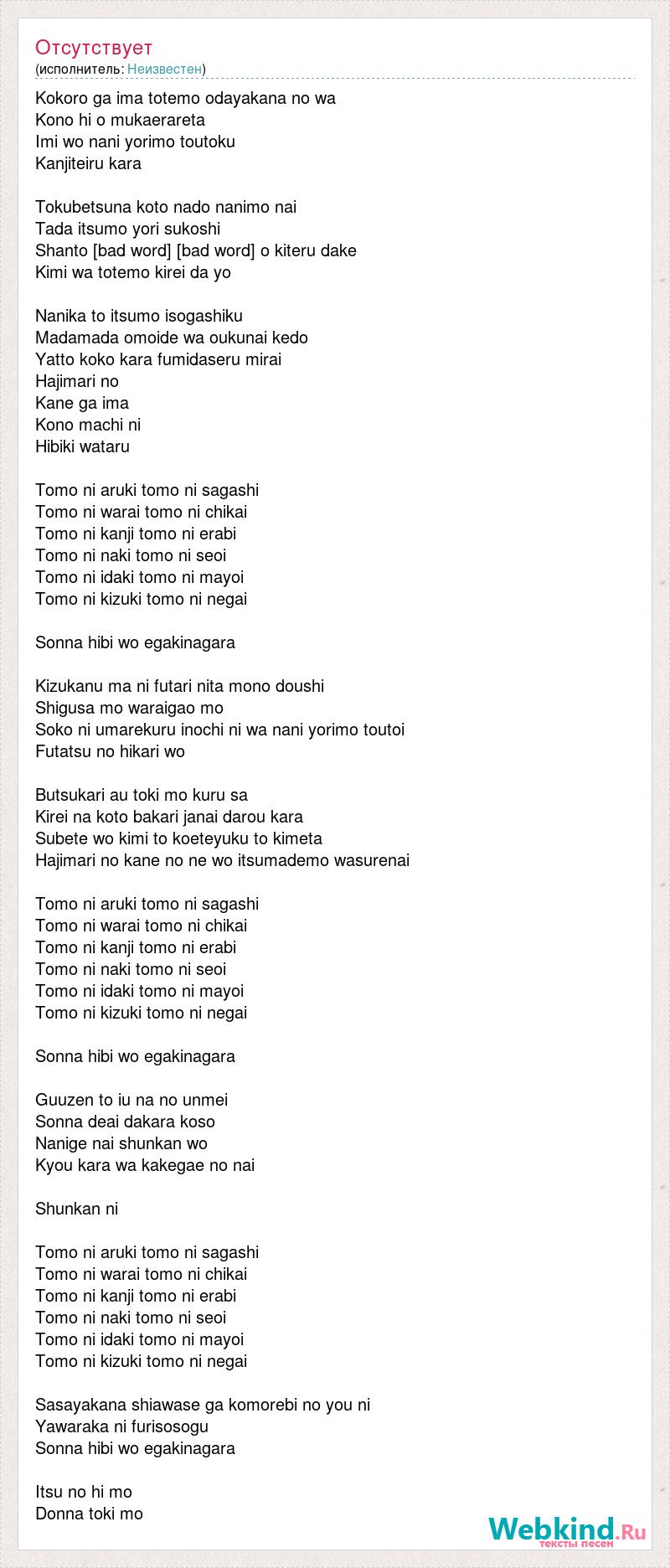 Отсутствует
(исполнитель: Неизвестен)

Kokoro ga ima totemo odayakana no wa
Kono hi o mukaerareta
Imi wo nani yorimo toutoku
Kanjiteiru kara

Tokubetsuna koto nado nanimo nai
Tada itsumo yori sukoshi
Shanto [bad word] [bad word] o kiteru dake
Kimi wa totemo kirei da yo

Nanika to itsumo isogashiku
Madamada omoide wa oukunai kedo
Yatto koko kara fumidaseru mirai
Hajimari no
Kane ga ima
Kono machi ni
Hibiki wataru

Tomo ni aruki tomo ni sagashi
Tomo ni warai tomo ni chikai
Tomo ni kanji tomo ni erabi
Tomo ni naki tomo ni seoi
Tomo ni idaki tomo ni mayoi
Tomo ni kizuki tomo ni negai

Sonna hibi wo egakinagara

Kizukanu ma ni futari nita mono doushi
Shigusa mo waraigao mo
Soko ni umarekuru inochi ni wa nani yorimo toutoi
Futatsu no hikari wo

Butsukari au toki mo kuru sa
Kirei na koto bakari janai darou kara
Subete wo kimi to koeteyuku to kimeta
Hajimari no kane no ne wo itsumademo wasurenai

Tomo ni aruki tomo ni sagashi
Tomo ni warai tomo ni chikai
Tomo ni kanji tomo ni erabi
Tomo ni naki tomo ni seoi
Tomo ni idaki tomo ni mayoi
Tomo ni kizuki tomo ni negai

Sonna hibi wo egakinagara

Guuzen to iu na no unmei
Sonna deai dakara koso
Nanige nai shunkan wo
Kyou kara wa kakegae no nai

Shunkan ni

Tomo ni aruki tomo ni sagashi
Tomo ni warai tomo ni chikai
Tomo ni kanji tomo ni erabi
Tomo ni naki tomo ni seoi
Tomo ni idaki tomo ni mayoi
Tomo ni kizuki tomo ni negai

Sasayakana shiawase ga komorebi no you ni
Yawaraka ni furisosogu
Sonna hibi wo egakinagara

Itsu no hi mo
Donna toki mo

Webkind.Ru
тексты песен